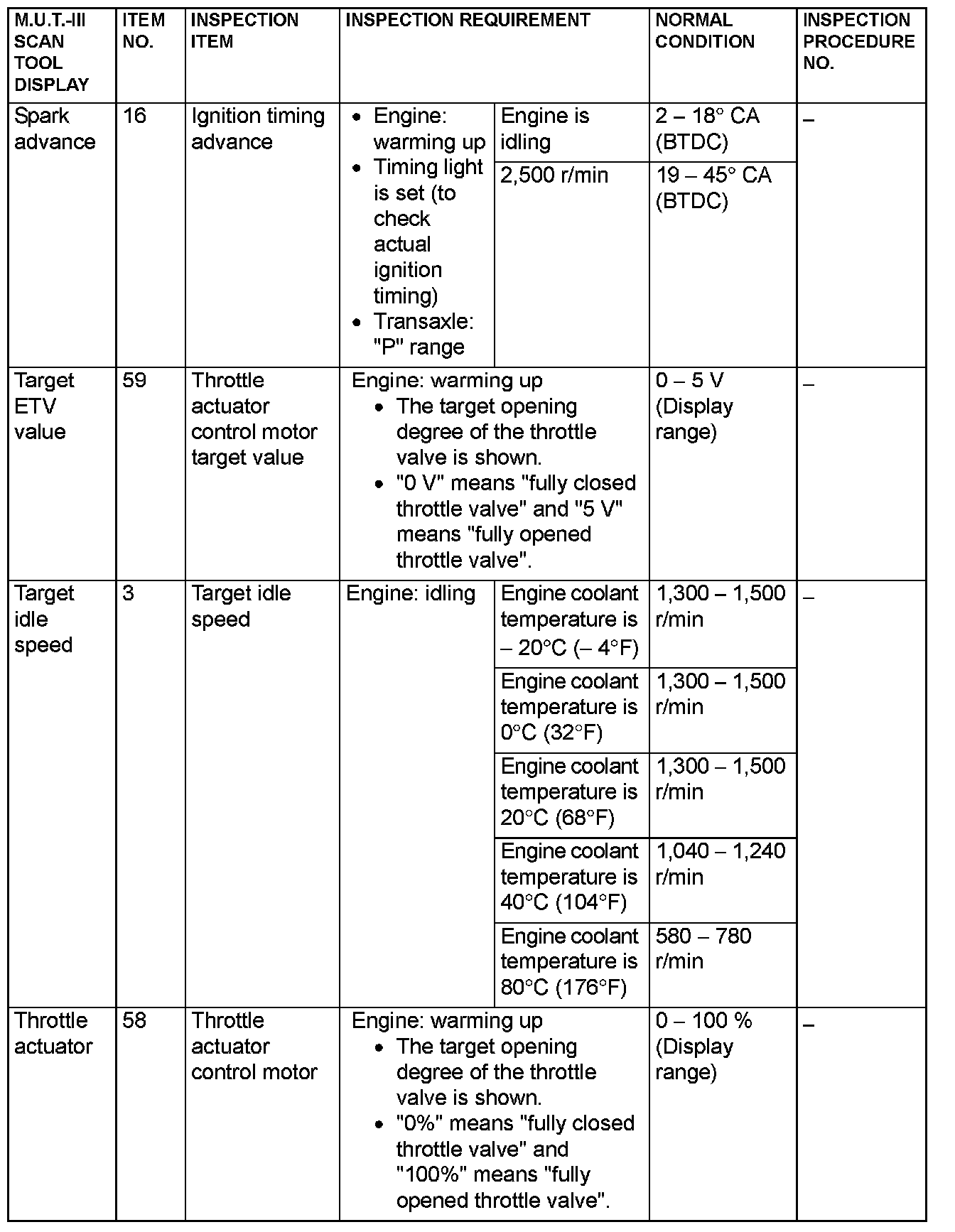 | M.U.T.-III SCAN TOOL DISPLAY | ITEM NO. | INSPECTION ITEM | INSPECTION REQUIREMENT | | NORMAL CONDITION | INSPECTION PROCEDURE NO. |
|---|---|---|---|---|---|---|
| Spark advance | 16 | Ignition timing advance | • Engine: warming up • Timing light is set (to check actual ignition timing) • Transaxle: "P" range | Engine is idling | 2 – 18° CA (BTDC) | – |
| | | | | 2,500 r/min | 19 – 45° CA (BTDC) | |
| Target ETV value | 59 | Throttle actuator control motor target value | Engine: warming up • The target opening degree of the throttle valve is shown. • "0 V" means "fully closed throttle valve" and "5 V" means "fully opened throttle valve". | | 0 – 5 V (Display range) | – |
| Target idle speed | 3 | Target idle speed | Engine: idling | Engine coolant temperature is – 20°C (– 4°F) | 1,300 – 1,500 r/min | – |
| | | | | Engine coolant temperature is 0°C (32°F) | 1,300 – 1,500 r/min | |
| | | | | Engine coolant temperature is 20°C (68°F) | 1,300 – 1,500 r/min | |
| | | | | Engine coolant temperature is 40°C (104°F) | 1,040 – 1,240 r/min | |
| | | | | Engine coolant temperature is 80°C (176°F) | 580 – 780 r/min | |
| Throttle actuator | 58 | Throttle actuator control motor | Engine: warming up • The target opening degree of the throttle valve is shown. • "0%" means "fully closed throttle valve" and "100%" means "fully opened throttle valve". | | 0 – 100 % (Display range) | – |